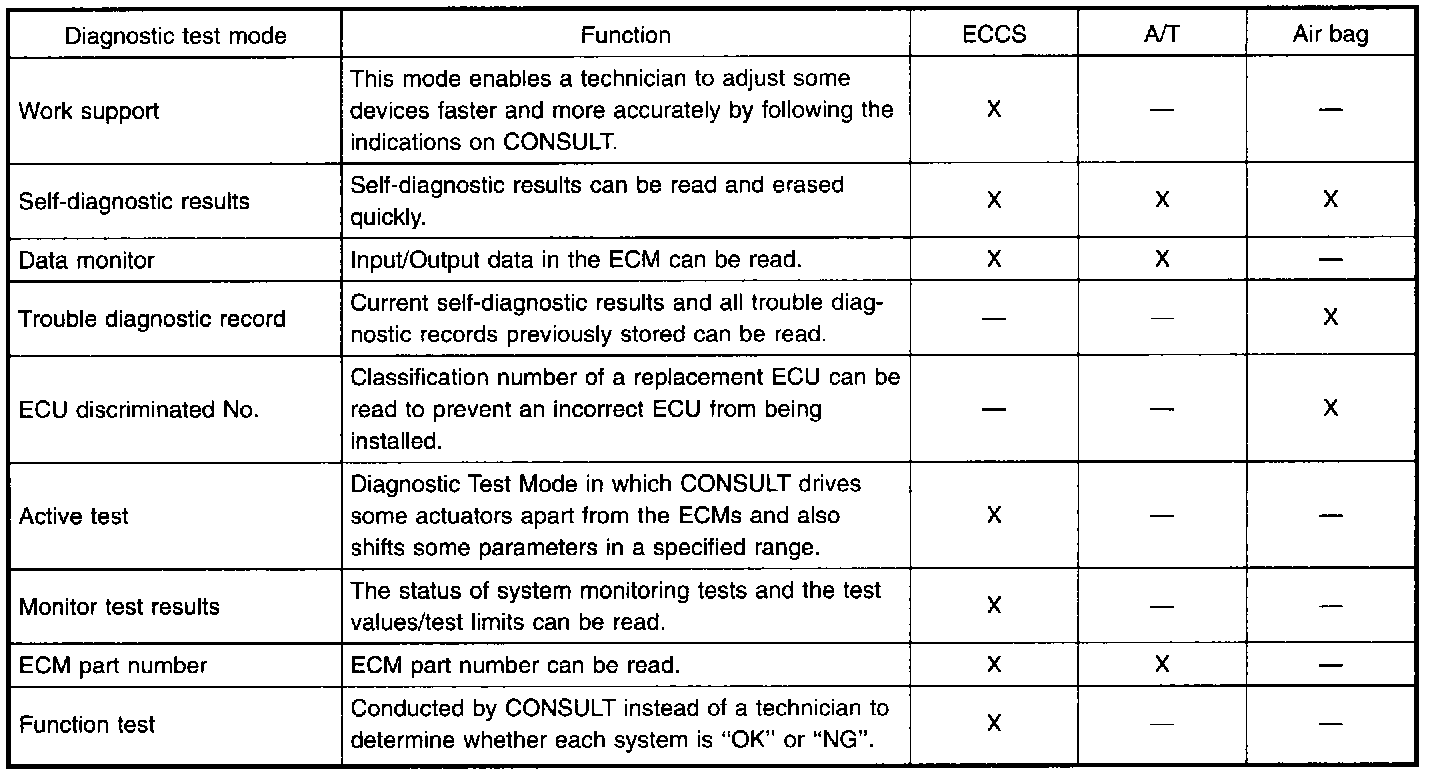 | Diagnostic test mode | Function | ECCS | A/T | Air bag |
|---|---|---|---|---|
| Work support | This mode enables a technician to adjust some devices faster and more accurately by following the indications on CONSULT. | X | — | — |
| Self-diagnostic results | Self-diagnostic results can be read and erased quickly. | X | X | X |
| Data monitor | Input/Output data in the ECM can be read. | X | X | — |
| Trouble diagnostic record | Current self-diagnostic results and all trouble diagnostic records previously stored can be read. | — | — | X |
| ECU discriminated No. | Classification number of a replacement ECU can be read to prevent an incorrect ECU from being installed. | — | — | X |
| Active test | Diagnostic Test Mode in which CONSULT drives some actuators apart from the ECMs and also shifts some parameters in a specified range. | X | — | — |
| Monitor test results | The status of system monitoring tests and the test values/test limits can be read. | X | — | — |
| ECM part number | ECM part number can be read. | X | X | — |
| Function test | Conducted by CONSULT instead of a technician to determine whether each system is "OK" or "NG". | X | — | — |